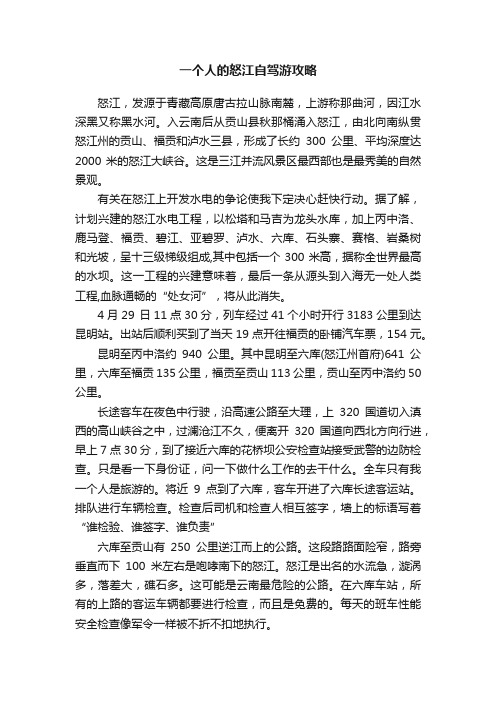 一个人的怒江自驾游攻略

怒江，发源于青藏高原唐古拉山脉南麓，上游称那曲河，因江水深黑又称黑水河。入云南后从贡山县秋那桶涌入怒江，由北向南纵贯怒江州的贡山、福贡和泸水三县，形成了长约 300 公里、平均深度达 2000 米的怒江大峡谷。这是三江并流风景区最西部也是最秀美的自然景观。

有关在怒江上开发水电的争论使我下定决心赶快行动。据了解，计划兴建的怒江水电工程，以松塔和马吉为龙头水库，加上丙中洛、鹿马登、福贡、碧江、亚碧罗、泸水、六库、石头寨、赛格、岩桑树和光坡，呈十三级梯级组成,其中包括一个 300 米高，据称全世界最高的水坝。这一工程的兴建意味着，最后一条从源头到入海无一处人类工程,血脉通畅的“处女河”，将从此消失。

4 月 29 日 11 点 30 分，列车经过 41 个小时开行 3183 公里到达昆明站。出站后顺利买到了当天 19 点开往福贡的卧铺汽车票，154 元。

昆明至丙中洛约 940 公里。其中昆明至六库(怒江州首府)641 公里，六库至福贡 135 公里，福贡至贡山 113 公里，贡山至丙中洛约 50 公里。

长途客车在夜色中行驶，沿高速公路至大理，上 320 国道切入滇西的高山峡谷之中，过澜沧江不久，便离开 320 国道向西北方向行进，早上 7 点 30 分，到了接近六库的花桥坝公安检查站接受武警的边防检查。只是看一下身份证，问一下做什么工作的去干什么。全车只有我一个人是旅游的。将近 9 点到了六库，客车开进了六库长途客运站。排队进行车辆检查。检查后司机和检查人相互签字，墙上的标语写着“谁检验、谁签字、谁负责”

六库至贡山有 250 公里逆江而上的公路。这段路路面险窄，路旁垂直而下 100 米左右是咆哮南下的怒江。怒江是出名的水流急，漩涡多，落差大，礁石多。这可能是云南最危险的公路。在六库车站，所有的上路的客运车辆都要进行检查，而且是免费的。每天的班车性能安全检查像军令一样被不折不扣地执行。